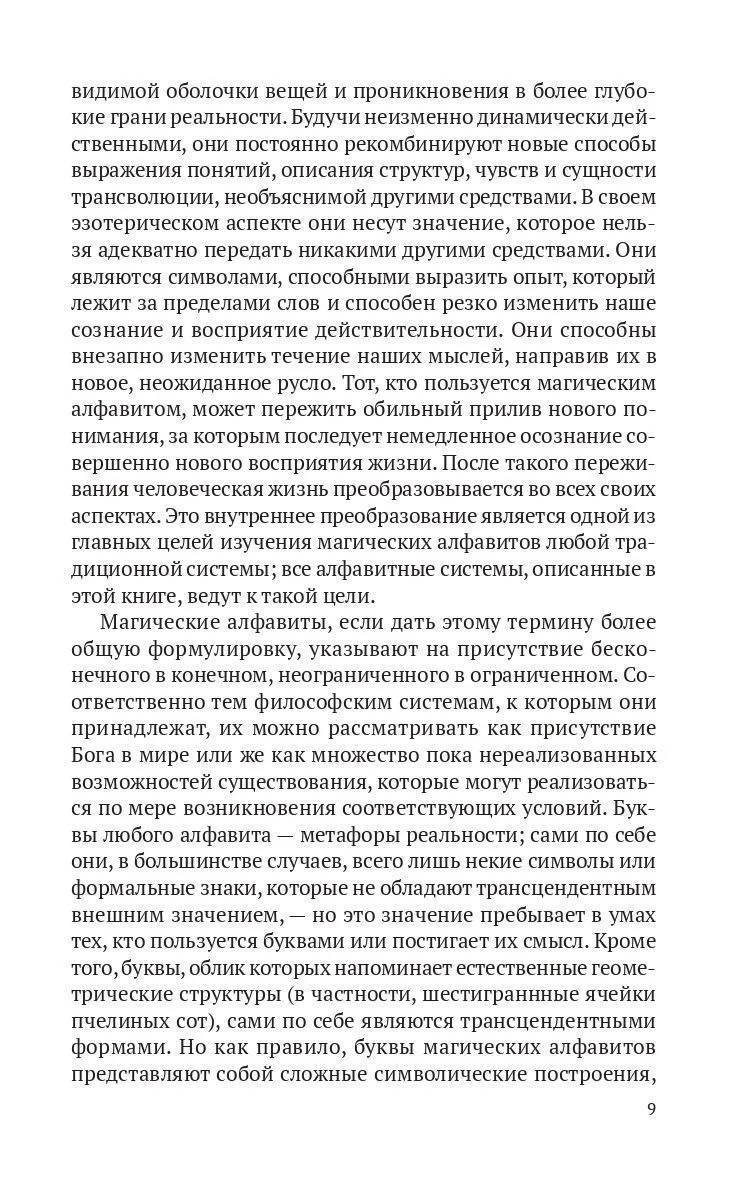 видимой оболочки вещей и проникновения в более глубокие грани реальности. Будучи неизменно динамически действенными, они постоянно рекомбинируют новые способы выражения понятий, описания структур, чувств и сущности трансволюции, необъяснимой другими средствами. В своем эзотерическом аспекте они несут значение, которое нельзя адекватно передать никакими другими средствами. Они являются символами, способными выразить опыт, который лежит за пределами слов и способен резко изменить наше сознание и восприятие действительности. Они способны внезапно изменить течение наших мыслей, направив их в новое, неожиданное русло. Тот, кто пользуется магическим алфавитом, может пережить обильный прилив нового понимания, за которым последует немедленное осознание совершенно нового восприятия жизни. После такого переживания человеческая жизнь преобразовывается во всех своих аспектах. Это внутреннее преобразование является одной из главных целей изучения магических алфавитов любой традиционной системы; все алфавитные системы, описанные в этой книге, ведут к такой цели.

Магические алфавиты, если дать этому термину более общую формулировку, указывают на присутствие бесконечного в конечном, неограниченного в ограниченном. Соответственно тем философским системам, к которым они принадлежат, их можно рассматривать как присутствие Бога в мире или же как множество пока нереализованных возможностей существования, которые могут реализоваться по мере возникновения соответствующих условий. Буквы любого алфавита — метафоры реальности; сами по себе они, в большинстве случаев, всего лишь некие символы или формальные знаки, которые не обладают трансцендентным внешним значением, — но это значение пребывает в умах тех, кто пользуется буквами или постигает их смысл. Кроме того, буквы, облик которых напоминает естественные геометрические структуры (в частности, шестигранные ячейки пчелиных сот), сами по себе являются трансцендентными формами. Но как правило, буквы магических алфавитов представляют собой сложные символические построения,

9